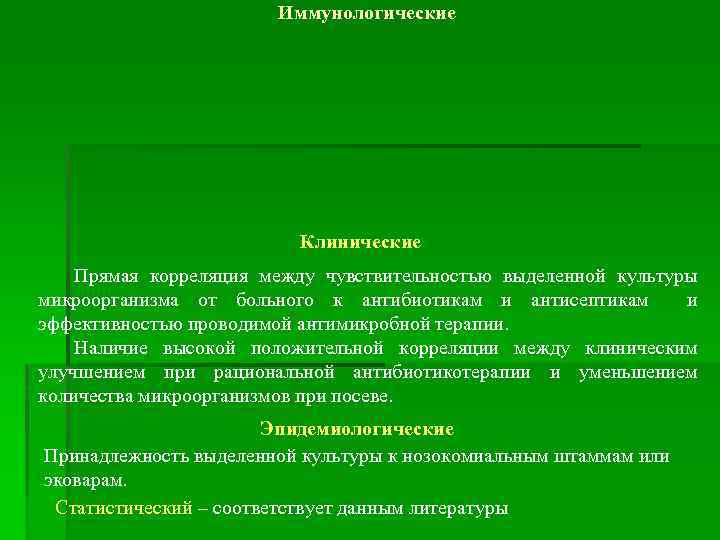 Иммунологические

Клинические

Прямая корреляция между чувствительностью выделенной культуры микроорганизма от больного к антибиотикам и антисептикам и эффективностью проводимой антимикробной терапии.

Наличие высокой положительной корреляции между клиническим улучшением при рациональной антибиотикотерапии и уменьшением количества микроорганизмов при посеве.

Эпидемиологические

Принадлежность выделенной культуры к нозокомиальным штаммам или эковарам.

Статистический – соответствует данным литературы